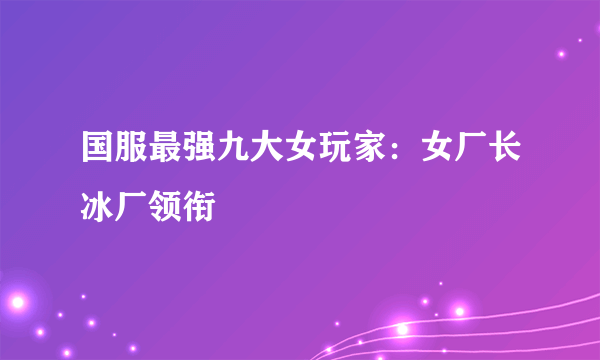 国服最强九大女玩家：女厂长冰厂领衔